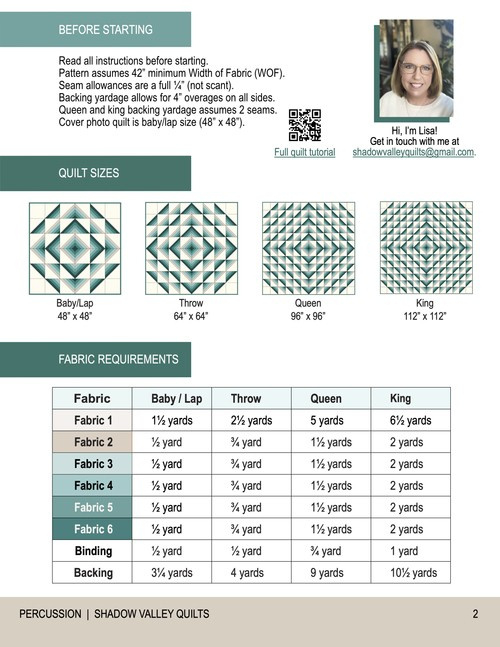 BEFORE STARTING

Read all instructions before starting.
Pattern assumes 42" minimum Width of Fabric (WOF).
Seam allowances are a full ¼" (not scant).
Backing yardage allows for 4" overages on all sides.
Queen and king backing yardage assumes 2 seams.
Cover photo quilt is baby/lap size (48" x 48").

Full quilt tutorial

Hi, I'm Lisa!
Get in touch with me at
shadowvalleyquilts@gmail.com.

QUILT SIZES

Baby/Lap
48" x 48"

Throw
64" x 64"

Queen
96" x 96"

King
112" x 112"

FABRIC REQUIREMENTS

| Fabric | Baby / Lap | Throw | Queen | King |
|---|---|---|---|---|
| Fabric 1 | 1½ yards | 2½ yards | 5 yards | 6½ yards |
| Fabric 2 | ½ yard | ¾ yard | 1½ yards | 2 yards |
| Fabric 3 | ½ yard | ¾ yard | 1½ yards | 2 yards |
| Fabric 4 | ½ yard | ¾ yard | 1½ yards | 2 yards |
| Fabric 5 | ½ yard | ¾ yard | 1½ yards | 2 yards |
| Fabric 6 | ½ yard | ¾ yard | 1½ yards | 2 yards |
| Binding | ½ yard | ½ yard | ¾ yard | 1 yard |
| Backing | 3¼ yards | 4 yards | 9 yards | 10½ yards |

PERCUSSION | SHADOW VALLEY QUILTS 2